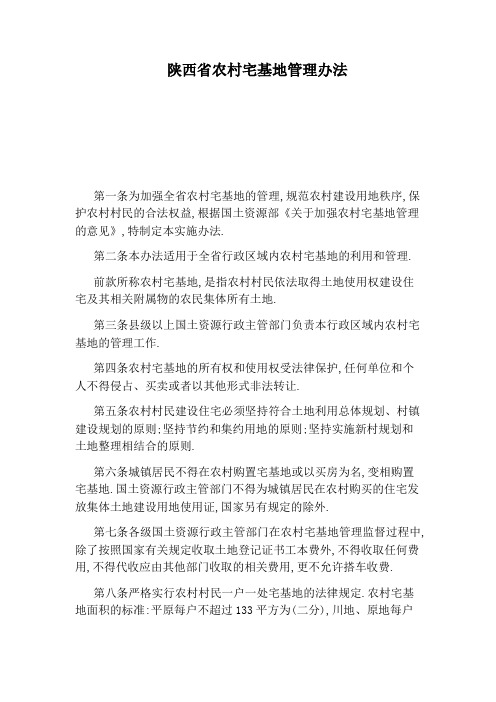 陕西省农村宅基地管理办法

第一条为加强全省农村宅基地的管理,规范农村建设用地秩序,保护农村村民的合法权益,根据国土资源部《关于加强农村宅基地管理的意见》,特制定本实施办法.

第二条本办法适用于全省行政区域内农村宅基地的利用和管理.

前款所称农村宅基地,是指农村村民依法取得土地使用权建设住宅及其相关附属物的农民集体所有土地.

第三条县级以上国土资源行政主管部门负责本行政区域内农村宅基地的管理工作.

第四条农村宅基地的所有权和使用权受法律保护,任何单位和个人不得侵占、买卖或者以其他形式非法转让.

第五条农村村民建设住宅必须坚持符合土地利用总体规划、村镇建设规划的原则;坚持节约和集约用地的原则;坚持实施新村规划和土地整理相结合的原则.

第六条城镇居民不得在农村购置宅基地或以买房为名,变相购置宅基地.国土资源行政主管部门不得为城镇居民在农村购买的住宅发放集体土地建设用地使用证,国家另有规定的除外.

第七条各级国土资源行政主管部门在农村宅基地管理监督过程中,除了按照国家有关规定收取土地登记证书工本费外,不得收取任何费用,不得代收应由其他部门收取的相关费用,更不允许搭车收费.

第八条严格实行农村村民一户一处宅基地的法律规定.农村宅基地面积的标准:平原每户不超过133平方为(二分),川地、原地每户